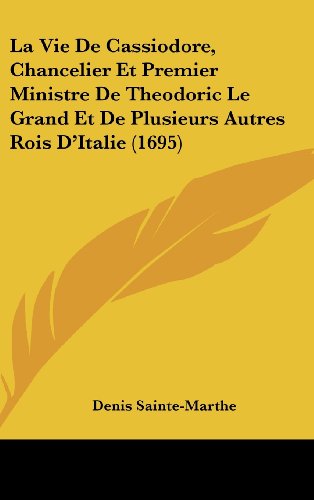 La Vie De Cassiodore, Chancelier Et Premier Ministre De Theodoric Le Grand Et De Plusieurs Autres Rois D'Italie (1695)

Denis Sainte-Marthe